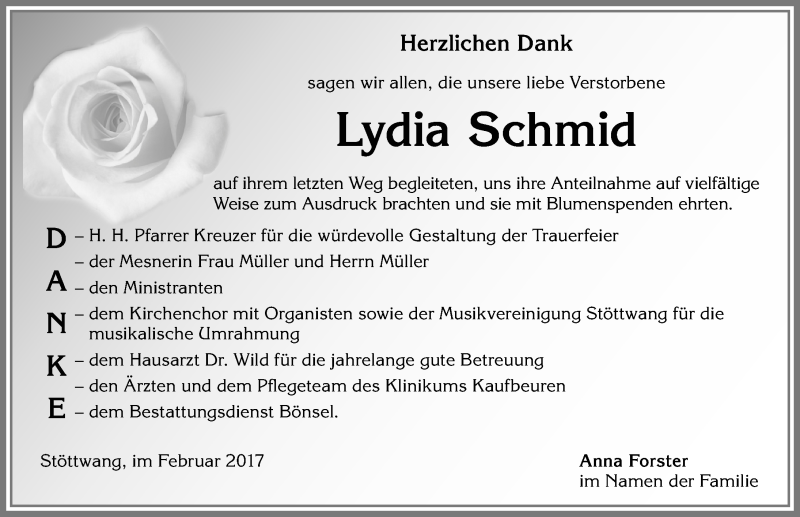 Herzlichen Dank

sagen wir allen, die unsere liebe Verstorbene

Lydia Schmid

auf ihrem letzten Weg begleiteten, uns ihre Anteilnahme auf vielfältige Weise zum Ausdruck brachten und sie mit Blumenspenden ehrten.

D – H. H. Pfarrer Kreuzer für die würdevolle Gestaltung der Trauerfeier
– der Mesnerin Frau Müller und Herrn Müller
A – den Ministranten
N – dem Kirchenchor mit Organisten sowie der Musikvereinigung Stöttwang für die musikalische Umrahmung
K – dem Hausarzt Dr. Wild für die jahrelange gute Betreuung
– den Ärzten und dem Pflegeteam des Klinikums Kaufbeuren
E – dem Bestattungsdienst Bönsel.

Stöttwang, im Februar 2017

Anna Forster
im Namen der Familie